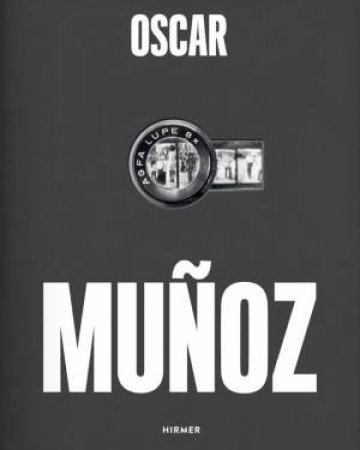 OSCAR

AGFA LUPE 8×

MUÑOZ

HIRMER